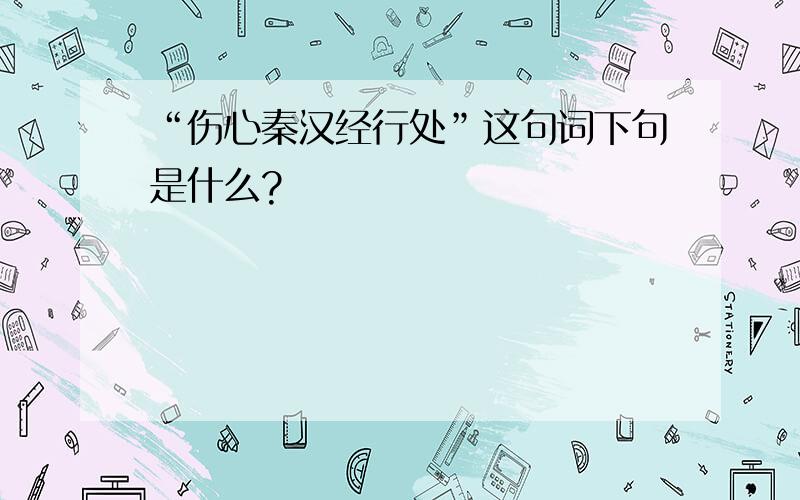 “伤心秦汉经行处”这句词下句是什么?

STATIONERY